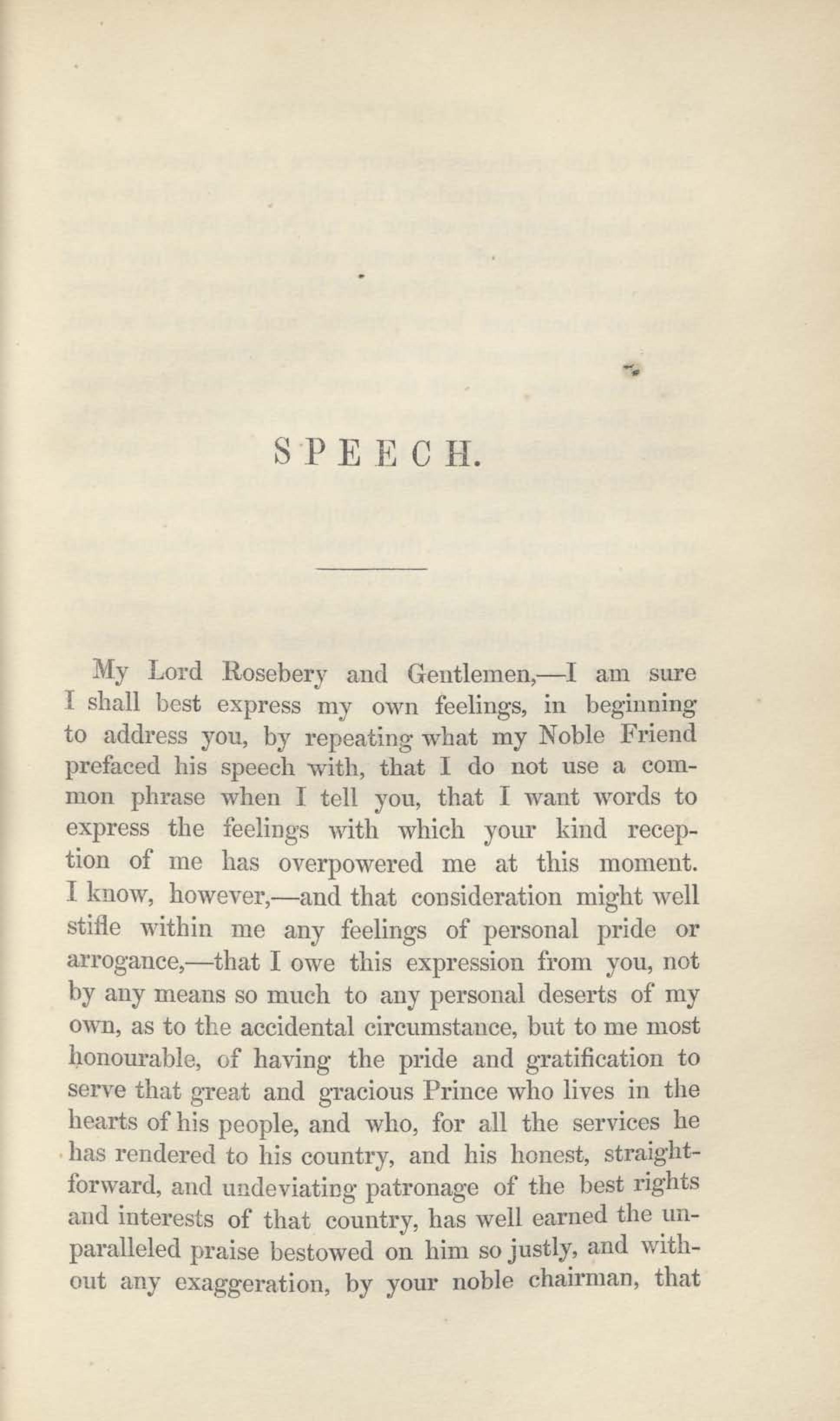 SPEECH.

My Lord Rosebery and Gentlemen,—I am sure I shall best express my own feelings, in beginning to address you, by repeating what my Noble Friend prefaced his speech with, that I do not use a common phrase when I tell you, that I want words to express the feelings with which your kind reception of me has overpowered me at this moment. I know, however,—and that consideration might well stifle within me any feelings of personal pride or arrogance,—that I owe this expression from you, not by any means so much to any personal deserts of my own, as to the accidental circumstance, but to me most honourable, of having the pride and gratification to serve that great and gracious Prince who lives in the hearts of his people, and who, for all the services he has rendered to his country, and his honest, straightforward, and undeviating patronage of the best rights and interests of that country, has well earned the unparalleled praise bestowed on him so justly, and without any exaggeration, by your noble chairman, that